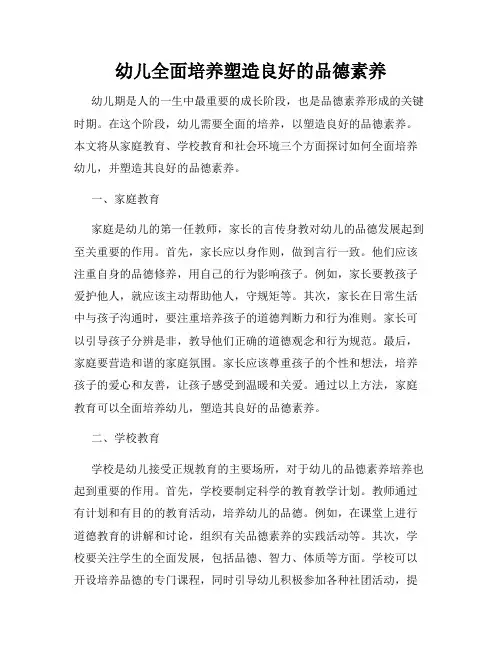 幼儿全面培养塑造良好的品德素养

幼儿期是人的一生中最重要的成长阶段，也是品德素养形成的关键时期。在这个阶段，幼儿需要全面的培养，以塑造良好的品德素养。本文将从家庭教育、学校教育和社会环境三个方面探讨如何全面培养幼儿，并塑造其良好的品德素养。

一、家庭教育

家庭是幼儿的第一任教师，家长的言传身教对幼儿的品德发展起到至关重要的作用。首先，家长应以身作则，做到言行一致。他们应该注重自身的品德修养，用自己的行为影响孩子。例如，家长要教孩子爱护他人，就应该主动帮助他人，守规矩等。其次，家长在日常生活中与孩子沟通时，要注重培养孩子的道德判断力和行为准则。家长可以引导孩子分辨是非，教导他们正确的道德观念和行为规范。最后，家庭要营造和谐的家庭氛围。家长应该尊重孩子的个性和想法，培养孩子的爱心和友善，让孩子感受到温暖和关爱。通过以上方法，家庭教育可以全面培养幼儿，塑造其良好的品德素养。

二、学校教育

学校是幼儿接受正规教育的主要场所，对于幼儿的品德素养培养也起到重要的作用。首先，学校要制定科学的教育教学计划。教师通过有计划和有目的的教育活动，培养幼儿的品德。例如，在课堂上进行道德教育的讲解和讨论，组织有关品德素养的实践活动等。其次，学校要关注学生的全面发展，包括品德、智力、体质等方面。学校可以开设培养品德的专门课程，同时引导幼儿积极参加各种社团活动，提